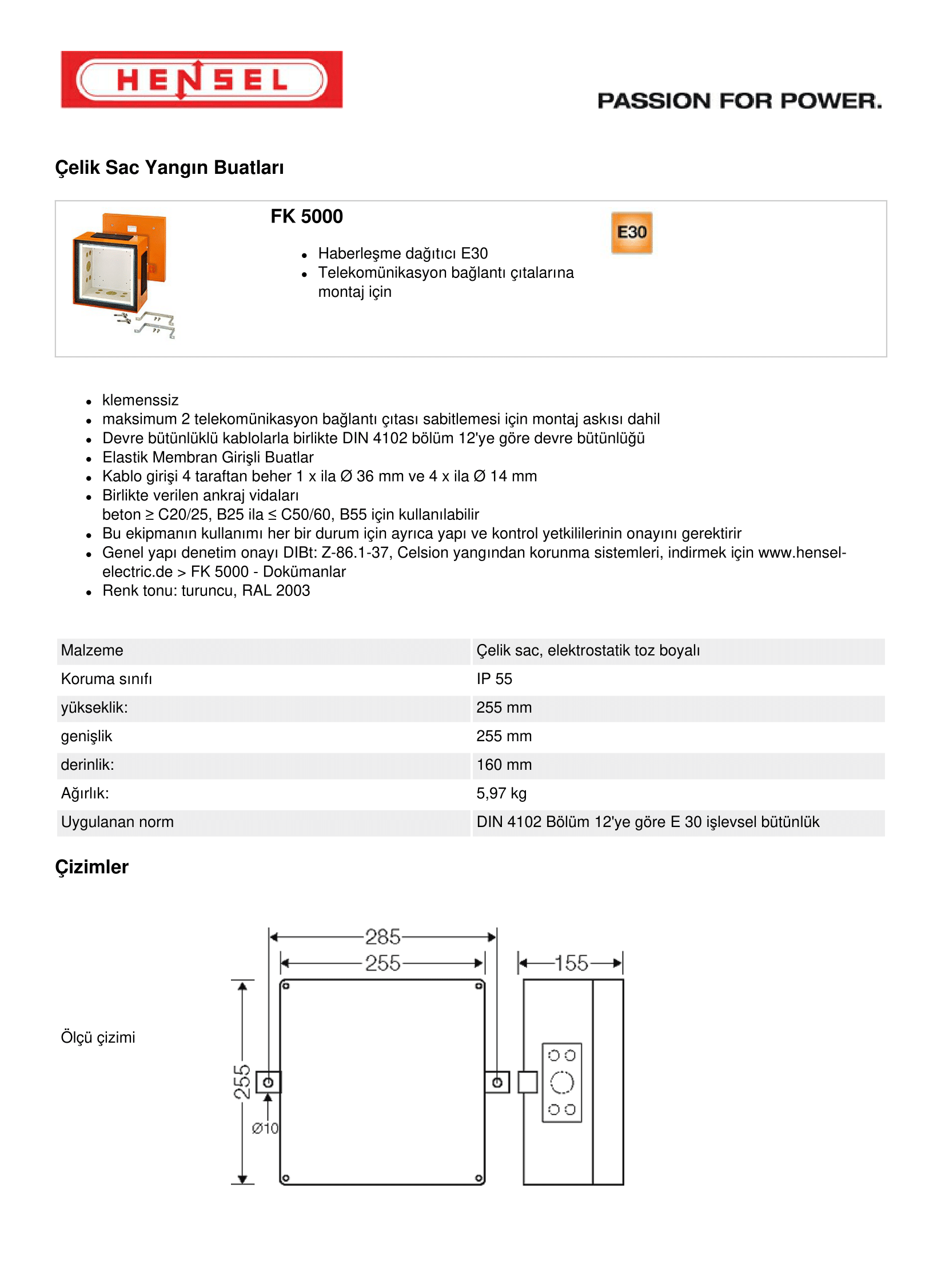 HENSEL

PASSION FOR POWER.

Çelik Sac Yangın Buatları

FK 5000

- Haberleşme dağıtıcı E30
- Telekomünikasyon bağlantı çıtalarına montaj için

E30

- klemenssiz
- maksimum 2 telekomünikasyon bağlantı çıtası sabitlemesi için montaj askısı dahil
- Devre bütünlüklü kablolarla birlikte DIN 4102 bölüm 12'ye göre devre bütünlüğü
- Elastik Membran Girişli Buatlar
- Kablo girişi 4 taraftan beher 1 x ila Ø 36 mm ve 4 x ila Ø 14 mm
- Birlikte verilen ankraj vidaları beton ≥ C20/25, B25 ila ≤ C50/60, B55 için kullanılabilir
- Bu ekipmanın kullanımı her bir durum için ayrıca yapı ve kontrol yetkililerinin onayını gerektirir
- Genel yapı denetim onayı DIBt: Z-86.1-37, Celsion yangından korunma sistemleri, indirmek için www.hensel-electric.de > FK 5000 - Dokümanlar
- Renk tonu: turuncu, RAL 2003

| Malzeme | Çelik sac, elektrostatik toz boyalı |
|---|---|
| Koruma sınıfı | IP 55 |
| yükseklik: | 255 mm |
| genişlik | 255 mm |
| derinlik: | 160 mm |
| Ağırlık: | 5,97 kg |
| Uygulanan norm | DIN 4102 Bölüm 12'ye göre E 30 işlevsel bütünlük |

Çizimler

Ölçü çizimi

285
255
155
255
Ø10